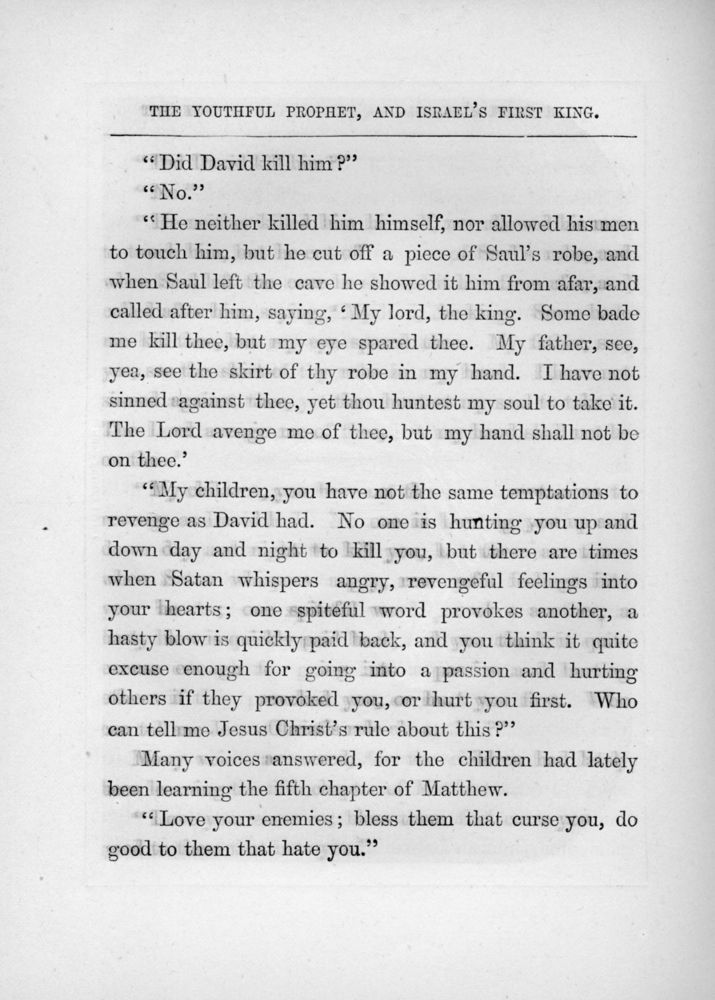 THE YOUTHFUL PROPHET, AND ISRAEL'S FIRST KING.

"Did David kill him?"

"No."

"He neither killed him himself, nor allowed his men to touch him, but he cut off a piece of Saul's robe, and when Saul left the cave he showed it him from afar, and called after him, saying, 'My lord, the king. Some bade me kill thee, but my eye spared thee. My father, see, yea, see the skirt of thy robe in my hand. I have not sinned against thee, yet thou huntest my soul to take it. The Lord avenge me of thee, but my hand shall not be on thee.'

"My children, you have not the same temptations to revenge as David had. No one is hunting you up and down day and night to kill you, but there are times when Satan whispers angry, revengeful feelings into your hearts; one spiteful word provokes another, a hasty blow is quickly paid back, and you think it quite excuse enough for going into a passion and hurting others if they provoked you, or hurt you first. Who can tell me Jesus Christ's rule about this?"

Many voices answered, for the children had lately been learning the fifth chapter of Matthew.

"Love your enemies; bless them that curse you, do good to them that hate you."